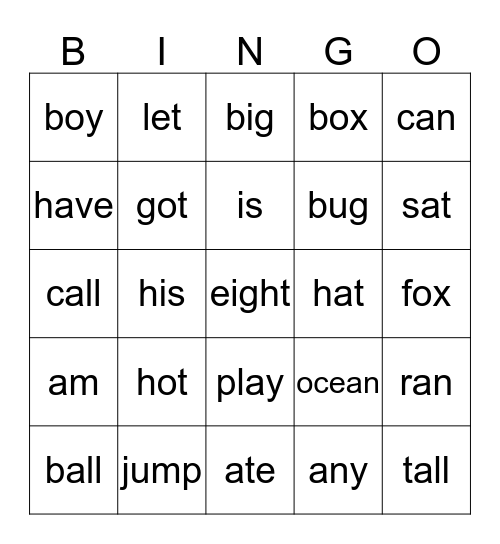 | B | I | N | G | O |
|---|---|---|---|---|
| boy | let | big | box | can |
| have | got | is | bug | sat |
| call | his | eight | hat | fox |
| am | hot | play | ocean | ran |
| ball | jump | ate | any | tall |